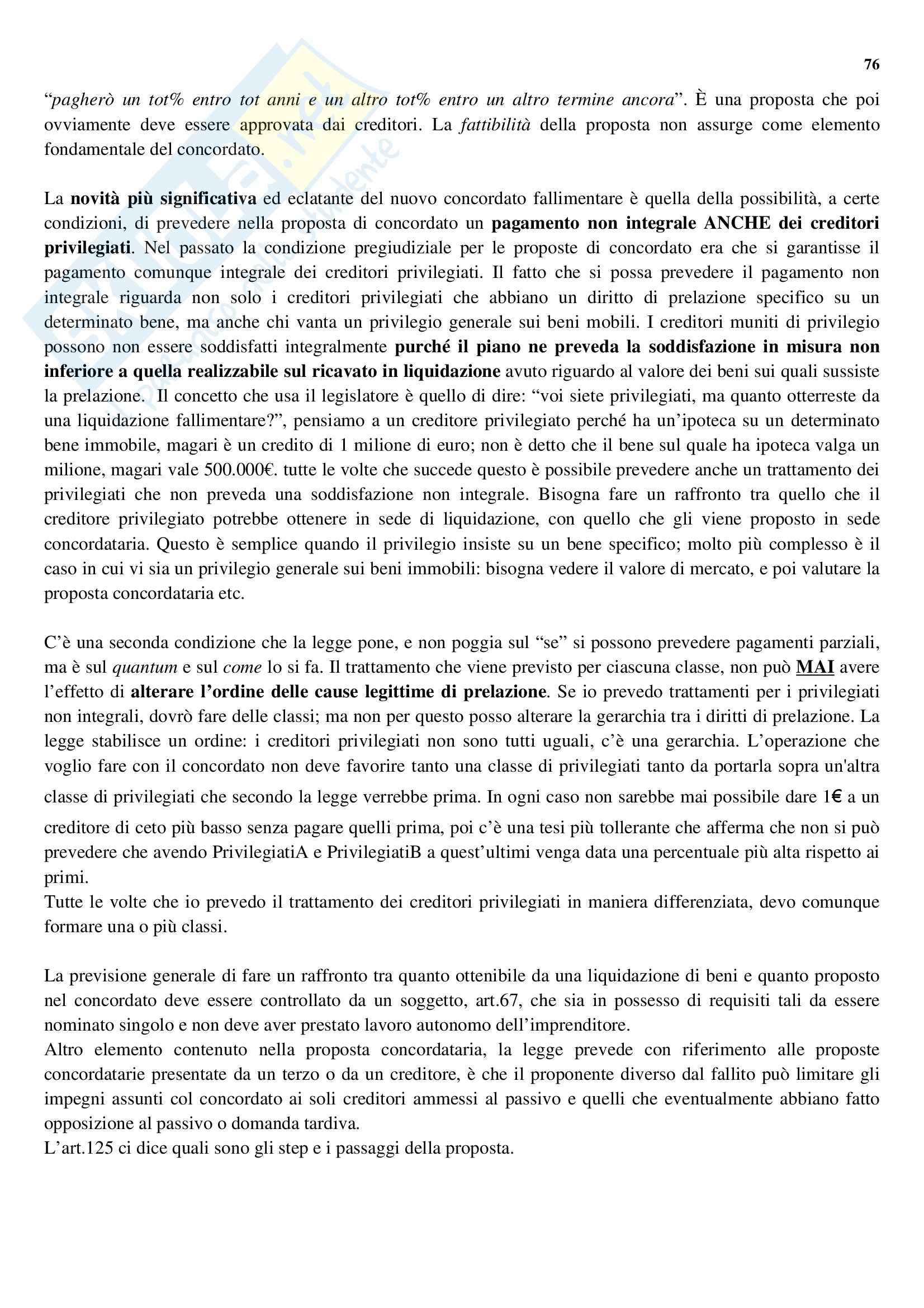 76

“pagherò un tot% entro tot anni e un altro tot% entro un altro termine ancora”. È una proposta che poi ovviamente deve essere approvata dai creditori. La fattibilità della proposta non assurge come elemento fondamentale del concordato.

La novità più significativa ed eclatante del nuovo concordato fallimentare è quella della possibilità, a certe condizioni, di prevedere nella proposta di concordato un pagamento non integrale ANCHE dei creditori privilegiati. Nel passato la condizione pregiudiziale per le proposte di concordato era che si garantisse il pagamento comunque integrale dei creditori privilegiati. Il fatto che si possa prevedere il pagamento non integrale riguarda non solo i creditori privilegiati che abbiano un diritto di prelazione specifico su un determinato bene, ma anche chi vanta un privilegio generale sui beni mobili. I creditori muniti di privilegio possono non essere soddisfatti integralmente purché il piano ne preveda la soddisfazione in misura non inferiore a quella realizzabile sul ricavato in liquidazione avuto riguardo al valore dei beni sui quali sussiste la prelazione. Il concetto che usa il legislatore è quello di dire: “voi siete privilegiati, ma quanto otterreste da una liquidazione fallimentare?”, pensiamo a un creditore privilegiato perché ha un’ipoteca su un determinato bene immobile, magari è un credito di 1 milione di euro; non è detto che il bene sul quale ha ipoteca valga un milione, magari vale 500.000€. tutte le volte che succede questo è possibile prevedere anche un trattamento dei privilegiati che non preveda una soddisfazione non integrale. Bisogna fare un raffronto tra quello che il creditore privilegiato potrebbe ottenere in sede di liquidazione, con quello che gli viene proposto in sede concordataria. Questo è semplice quando il privilegio insiste su un bene specifico; molto più complesso è il caso in cui vi sia un privilegio generale sui beni immobili: bisogna vedere il valore di mercato, e poi valutare la proposta concordataria etc.

C’è una seconda condizione che la legge pone, e non poggia sul “se” si possono prevedere pagamenti parziali, ma è sul quantum e sul come lo si fa. Il trattamento che viene previsto per ciascuna classe, non può MAI avere l’effetto di alterare l’ordine delle cause legittime di prelazione. Se io prevedo trattamenti per i privilegiati non integrali, dovrò fare delle classi; ma non per questo posso alterare la gerarchia tra i diritti di prelazione. La legge stabilisce un ordine: i creditori privilegiati non sono tutti uguali, c’è una gerarchia. L’operazione che voglio fare con il concordato non deve favorire tanto una classe di privilegiati tanto da portarla sopra un'altra classe di privilegiati che secondo la legge verrebbe prima. In ogni caso non sarebbe mai possibile dare 1€ a un creditore di ceto più basso senza pagare quelli prima, poi c’è una tesi più tollerante che afferma che non si può prevedere che avendo PrivilegiatiA e PrivilegiatiB a quest’ultimi venga data una percentuale più alta rispetto ai primi.
Tutte le volte che io prevedo il trattamento dei creditori privilegiati in maniera differenziata, devo comunque formare una o più classi.

La previsione generale di fare un raffronto tra quanto ottenibile da una liquidazione di beni e quanto proposto nel concordato deve essere controllato da un soggetto, art.67, che sia in possesso di requisiti tali da essere nominato singolo e non deve aver prestato lavoro autonomo dell’imprenditore.
Altro elemento contenuto nella proposta concordataria, la legge prevede con riferimento alle proposte concordatarie presentate da un terzo o da un creditore, è che il proponente diverso dal fallito può limitare gli impegni assunti col concordato ai soli creditori ammessi al passivo e quelli che eventualmente abbiano fatto opposizione al passivo o domanda tardiva.
L’art.125 ci dice quali sono gli step e i passaggi della proposta.